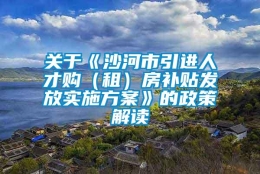 关于《沙河市引进人才购（租）房补贴发放实施方案》的政策解读